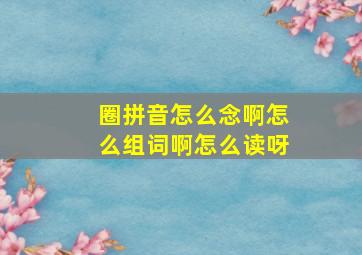 圈拼音怎么念啊怎么组词啊怎么读呀